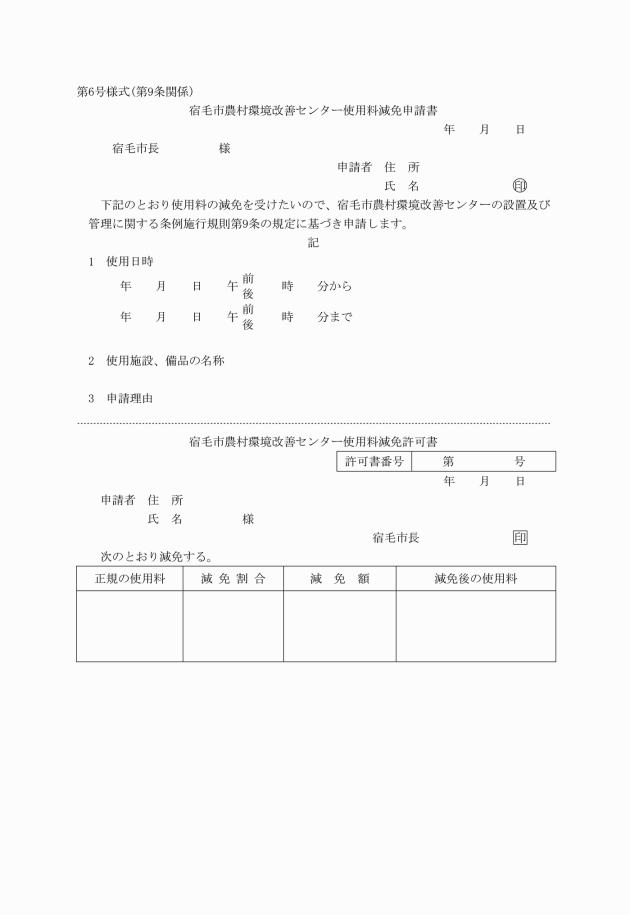 第6号様式(第9条関係)

宿毛市農村環境改善センター使用料減免申請書

年　月　日

宿毛市長　　　様

申請者　住　所

氏　名　　　　　印

下記のとおり使用料の減免を受けたいので、宿毛市農村環境改善センターの設置及び管理に関する条例施行規則第9条の規定に基づき申請します。

記

1　使用日時

年　月　日　午前後　時　分から

年　月　日　午前後　時　分まで

2　使用施設、備品の名称

3　申請理由

宿毛市農村環境改善センター使用料減免許可書

| 許可書番号 | 第　　号 |
|---|---|

年　月　日

申請者　住　所

氏　名　　様

宿毛市長　　印

次のとおり減免する。

| 正規の使用料 | 減 免 割 合 | 減　免　額 | 減免後の使用料 |
|---|---|---|---|
| | | | |